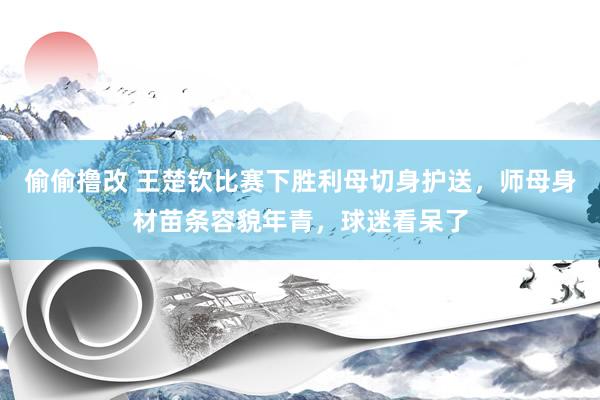 偷偷撸改 王楚钦比赛下胜利母切身护送，师母身材苗条容貌年青，球迷看呆了